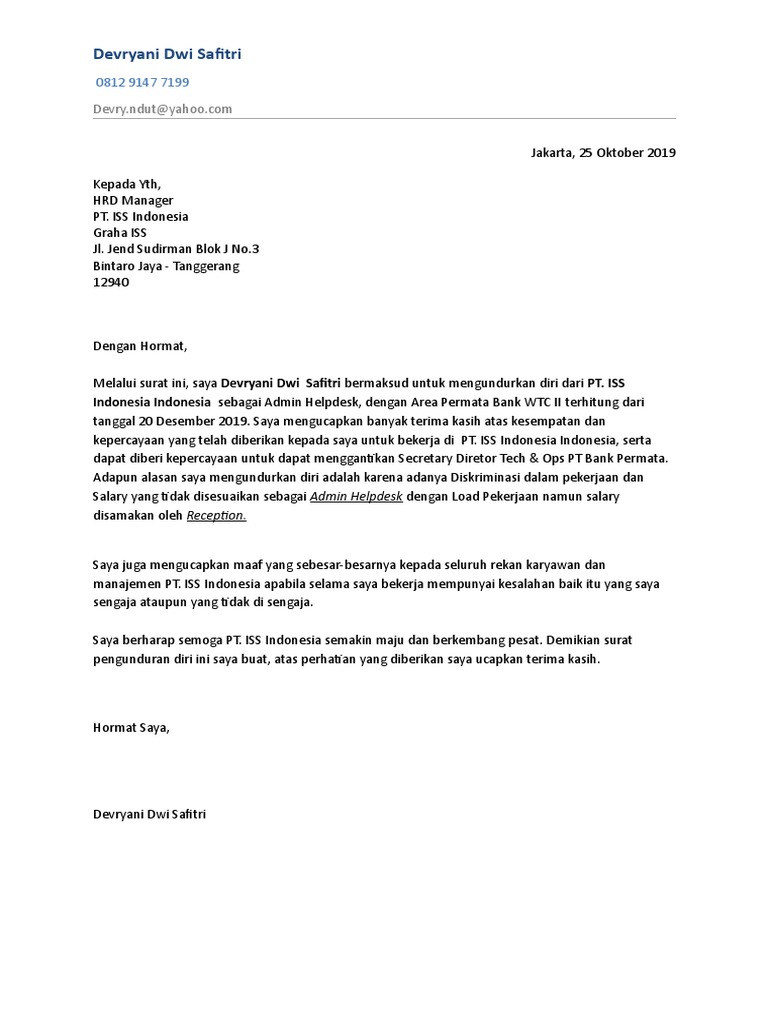 Devryani Dwi Safitri

0812 9147 7199

Devry.ndut@yahoo.com

Jakarta, 25 Oktober 2019

Kepada Yth,
HRD Manager
PT. ISS Indonesia
Graha ISS
Jl. Jend Sudirman Blok J No.3
Bintaro Jaya - Tanggerang
12940

Dengan Hormat,

Melalui surat ini, saya Devryani Dwi Safitri bermaksud untuk mengundurkan diri dari PT. ISS Indonesia Indonesia sebagai Admin Helpdesk, dengan Area Permata Bank WTC II terhitung dari tanggal 20 Desember 2019. Saya mengucapkan banyak terima kasih atas kesempatan dan kepercayaan yang telah diberikan kepada saya untuk bekerja di PT. ISS Indonesia Indonesia, serta dapat diberi kepercayaan untuk dapat menggantikan Secretary Diretor Tech & Ops PT Bank Permata. Adapun alasan saya mengundurkan diri adalah karena adanya Diskriminasi dalam pekerjaan dan Salary yang tidak disesuaikan sebagai Admin Helpdesk dengan Load Pekerjaan namun salary disamakan oleh Reception.

Saya juga mengucapkan maaf yang sebesar-besarnya kepada seluruh rekan karyawan dan manajemen PT. ISS Indonesia apabila selama saya bekerja mempunyai kesalahan baik itu yang saya sengaja ataupun yang tidak di sengaja.

Saya berharap semoga PT. ISS Indonesia semakin maju dan berkembang pesat. Demikian surat pengunduran diri ini saya buat, atas perhatian yang diberikan saya ucapkan terima kasih.

Hormat Saya,

Devryani Dwi Safitri